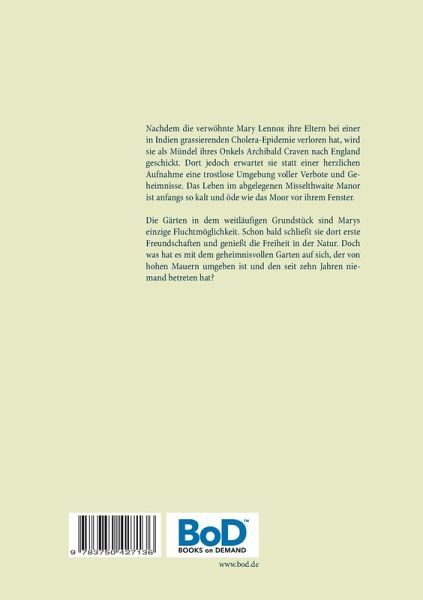 Nachdem die verwöhnte Mary Lennox ihre Eltern bei einer in Indien grassierenden Cholera-Epidemie verloren hat, wird sie als Mündel ihres Onkels Archibald Craven nach England geschickt. Dort jedoch erwartet sie statt einer herzlichen Aufnahme eine trostlose Umgebung voller Verbote und Geheimnisse. Das Leben im abgelegenen Misselthwaite Manor ist anfangs so kalt und öde wie das Moor vor ihrem Fenster.

Die Gärten in dem weitläufigen Grundstück sind Marys einzige Fluchtmöglichkeit. Schon bald schließt sie dort erste Freundschaften und genießt die Freiheit in der Natur. Doch was hat es mit dem geheimnisvollen Garten auf sich, der von hohen Mauern umgeben ist und den seit zehn Jahren niemand betreten hat?

9 783750 427136

BoD™
BOOKS on DEMAND

www.bod.de